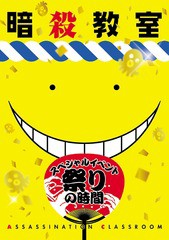 暗殺教室

スペシャルイベント
祭りの時間

ASSASSINATION CLASSROOM